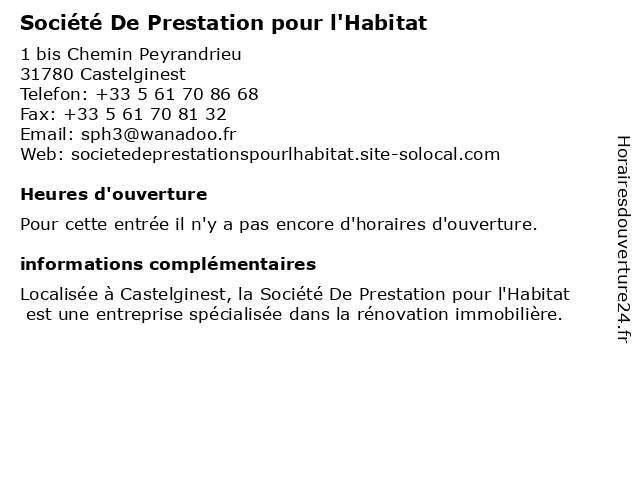 Société De Prestation pour l'Habitat

1 bis Chemin Peyrandrieu
31780 Castelginest
Telefon: +33 5 61 70 86 68
Fax: +33 5 61 70 81 32
Email: sph3@wanadoo.fr
Web: societedeprestationspourlhabitat.site-solocal.com

Heures d'ouverture

Pour cette entrée il n'y a pas encore d'horaires d'ouverture.

informations complémentaires

Localisée à Castelginest, la Société De Prestation pour l'Habitat est une entreprise spécialisée dans la rénovation immobilière.

Horairesdouverture24.fr